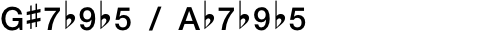 G♯7♭9♭5 / A♭7♭9♭5